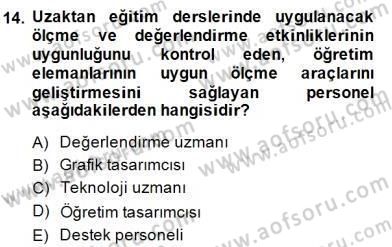 14. Uzaktan eğitim derslerinde uygulanacak ölçme ve değerlendirme etkinliklerinin uygunluğunu kontrol eden, öğretim elemanlarının uygun ölçme araçlarını geliştirmesini sağlayan personel aşağıdakilerden hangisidir?

A) Değerlendirme uzmanı
B) Grafik tasarımcısı
C) Teknoloji uzmanı
D) Öğretim tasarımcısı
E) Destek personeli

www.aofsoru.com